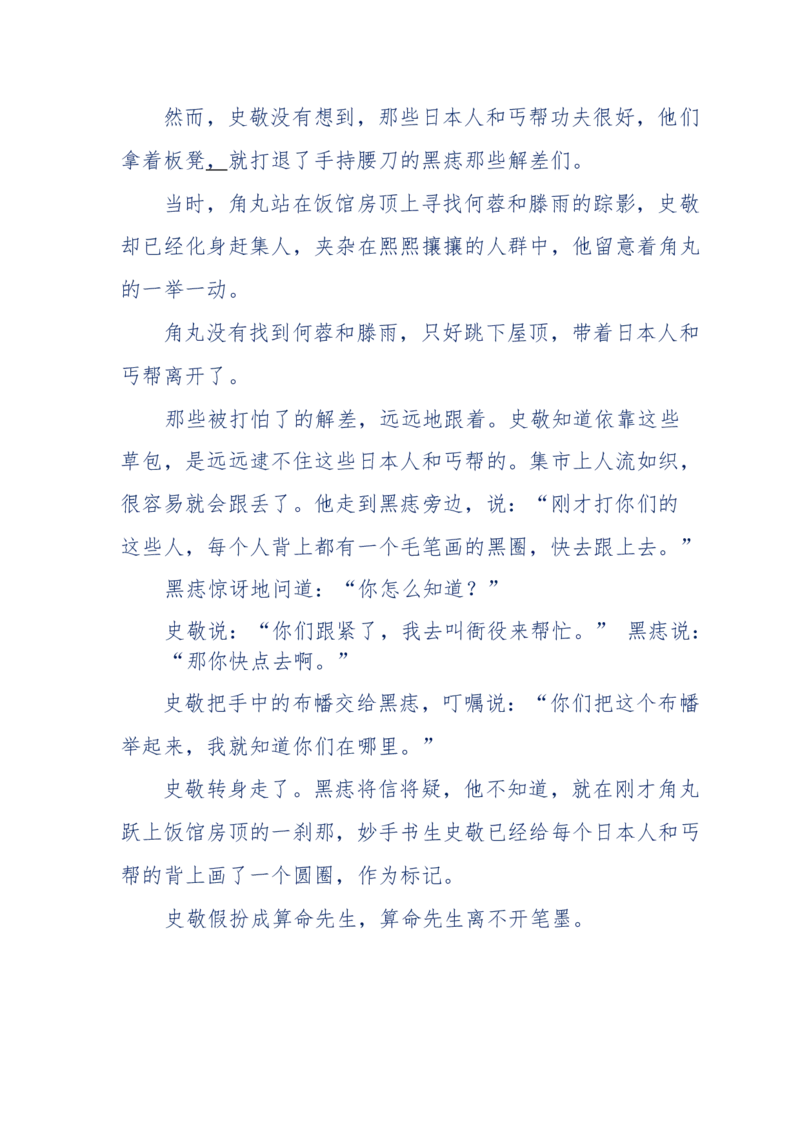 然而，史敬没有想到，那些日本人和丐帮功夫很好，他们拿着板凳，就打退了手持腰刀的黑痣那些解差们。

当时，角丸站在饭馆房顶上寻找何蓉和滕雨的踪影，史敬却已经化身赶集人，夹杂在熙熙攘攘的人群中，他留意着角丸的一举一动。

角丸没有找到何蓉和滕雨，只好跳下屋顶，带着日本人和丐帮离开了。

那些被打怕了的解差，远远地跟着。史敬知道依靠这些草包，是远远逮不住这些日本人和丐帮的。集市上人流如织，很容易就会跟丢了。他走到黑痣旁边，说：“刚才打你们的这些人，每个人背上都有一个毛笔画的黑圈，快去跟上去。”

黑痣惊讶地问道：“你怎么知道？”

史敬说：“你们跟紧了，我去叫衙役来帮忙。” 黑痣说：“那你快点去啊。”

史敬把手中的布幡交给黑痣，叮嘱说：“你们把这个布幡举起来，我就知道你们在哪里。”

史敬转身走了。黑痣将信将疑，他不知道，就在刚才角丸跃上饭馆房顶的一刹那，妙手书生史敬已经给每个日本人和丐帮的背上画了一个圆圈，作为标记。

史敬假扮成算命先生，算命先生离不开笔墨。